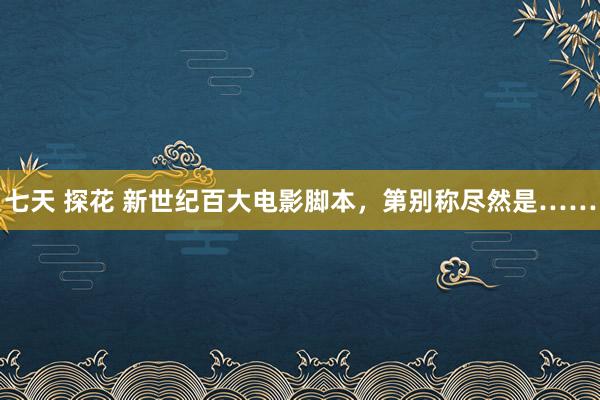 七天 探花 新世纪百大电影脚本，第别称尽然是……